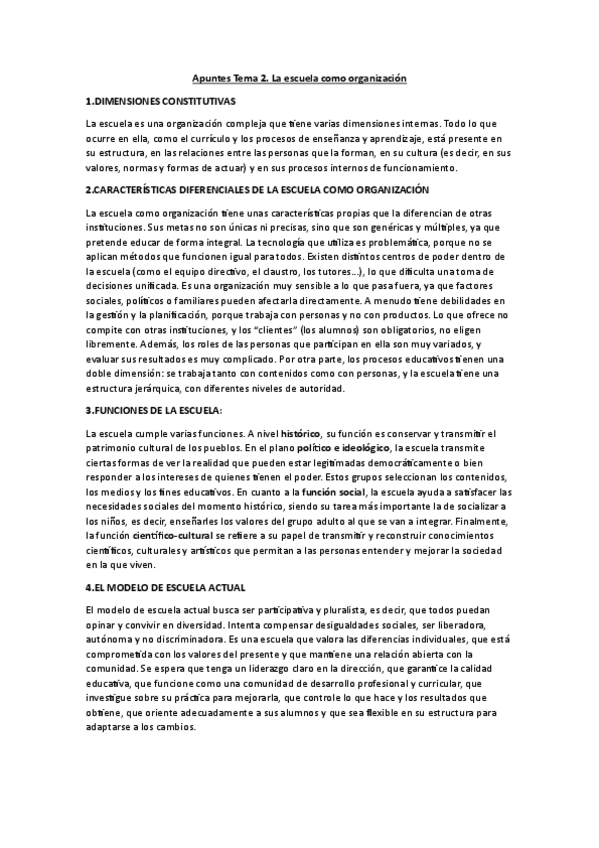 Apuntes Tema 2. La escuela como organización

1.DIMENSIONES CONSTITUTIVAS

La escuela es una organización compleja que tiene varias dimensiones internas. Todo lo que ocurre en ella, como el currículo y los procesos de enseñanza y aprendizaje, está presente en su estructura, en las relaciones entre las personas que la forman, en su cultura (es decir, en sus valores, normas y formas de actuar) y en sus procesos internos de funcionamiento.

2.CARACTERÍSTICAS DIFERENCIALES DE LA ESCUELA COMO ORGANIZACIÓN

La escuela como organización tiene unas características propias que la diferencian de otras instituciones. Sus metas no son únicas ni precisas, sino que son genéricas y múltiples, ya que pretende educar de forma integral. La tecnología que utiliza es problemática, porque no se aplican métodos que funcionen igual para todos. Existen distintos centros de poder dentro de la escuela (como el equipo directivo, el claustro, los tutores...), lo que dificulta una toma de decisiones unificada. Es una organización muy sensible a lo que pasa fuera, ya que factores sociales, políticos o familiares pueden afectarla directamente. A menudo tiene debilidades en la gestión y la planificación, porque trabaja con personas y no con productos. Lo que ofrece no compite con otras instituciones, y los "clientes" (los alumnos) son obligatorios, no eligen libremente. Además, los roles de las personas que participan en ella son muy variados, y evaluar sus resultados es muy complicado. Por otra parte, los procesos educativos tienen una doble dimensión: se trabaja tanto con contenidos como con personas, y la escuela tiene una estructura jerárquica, con diferentes niveles de autoridad.

3.FUNCIONES DE LA ESCUELA:

La escuela cumple varias funciones. A nivel histórico, su función es conservar y transmitir el patrimonio cultural de los pueblos. En el plano político e ideológico, la escuela transmite ciertas formas de ver la realidad que pueden estar legitimadas democráticamente o bien responder a los intereses de quienes tienen el poder. Estos grupos seleccionan los contenidos, los medios y los fines educativos. En cuanto a la función social, la escuela ayuda a satisfacer las necesidades sociales del momento histórico, siendo su tarea más importante la de socializar a los niños, es decir, enseñarles los valores del grupo adulto al que se van a integrar. Finalmente, la función científico-cultural se refiere a su papel de transmitir y reconstruir conocimientos científicos, culturales y artísticos que permitan a las personas entender y mejorar la sociedad en la que viven.

4.EL MODELO DE ESCUELA ACTUAL

El modelo de escuela actual busca ser participativa y pluralista, es decir, que todos puedan opinar y convivir en diversidad. Intenta compensar desigualdades sociales, ser liberadora, autónoma y no discriminadora. Es una escuela que valora las diferencias individuales, que está comprometida con los valores del presente y que mantiene una relación abierta con la comunidad. Se espera que tenga un liderazgo claro en la dirección, que garantice la calidad educativa, que funcione como una comunidad de desarrollo profesional y curricular, que investigue sobre su práctica para mejorarla, que controle lo que hace y los resultados que obtiene, que oriente adecuadamente a sus alumnos y que sea flexible en su estructura para adaptarse a los cambios.